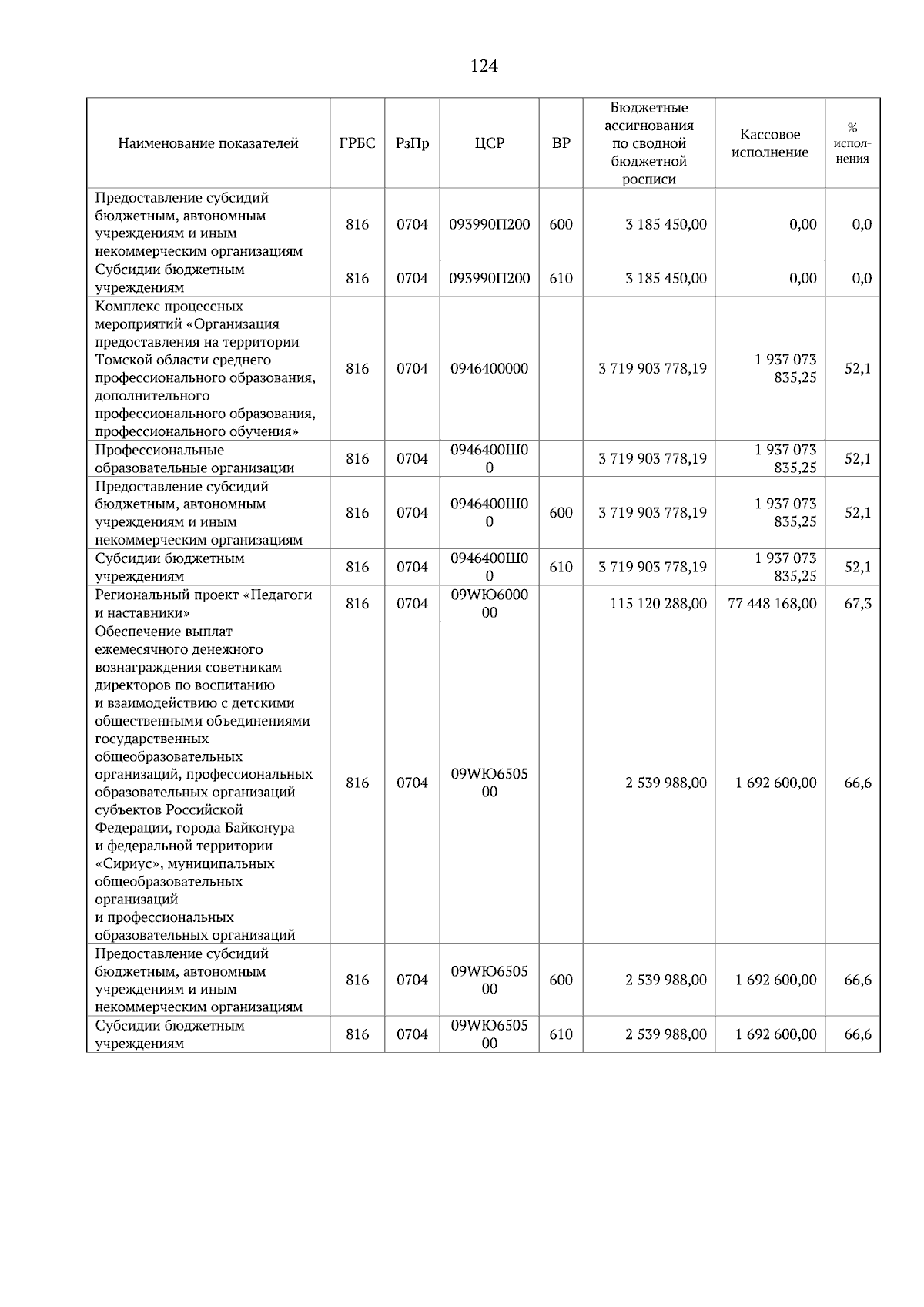 124

| Наименование показателей | ГРБС | РзПр | ЦСР | ВР | Бюджетные ассигнования по сводной бюджетной росписи | Кассовое исполнение | % исполнения |
|---|---|---|---|---|---|---|---|
| Предоставление субсидий бюджетным, автономным учреждениям и иным некоммерческим организациям | 816 | 0704 | 093990П200 | 600 | 3 185 450,00 | 0,00 | 0,0 |
| Субсидии бюджетным учреждениям | 816 | 0704 | 093990П200 | 610 | 3 185 450,00 | 0,00 | 0,0 |
| Комплекс процессных мероприятий «Организация предоставления на территории Томской области среднего профессионального образования, дополнительного профессионального образования, профессионального обучения» | 816 | 0704 | 0946400000 | | 3 719 903 778,19 | 1 937 073 835,25 | 52,1 |
| Профессиональные образовательные организации | 816 | 0704 | 0946400Ш00 | | 3 719 903 778,19 | 1 937 073 835,25 | 52,1 |
| Предоставление субсидий бюджетным, автономным учреждениям и иным некоммерческим организациям | 816 | 0704 | 0946400Ш00 | 600 | 3 719 903 778,19 | 1 937 073 835,25 | 52,1 |
| Субсидии бюджетным учреждениям | 816 | 0704 | 0946400Ш00 | 610 | 3 719 903 778,19 | 1 937 073 835,25 | 52,1 |
| Региональный проект «Педагоги и наставники» | 816 | 0704 | 09WЮ600000 | | 115 120 288,00 | 77 448 168,00 | 67,3 |
| Обеспечение выплат ежемесячного денежного вознаграждения советникам директоров по воспитанию и взаимодействию с детскими общественными объединениями государственных общеобразовательных организаций, профессиональных образовательных организаций субъектов Российской Федерации, города Байконура и федеральной территории «Сириус», муниципальных общеобразовательных организаций и профессиональных образовательных организаций | 816 | 0704 | 09WЮ650500 | | 2 539 988,00 | 1 692 600,00 | 66,6 |
| Предоставление субсидий бюджетным, автономным учреждениям и иным некоммерческим организациям | 816 | 0704 | 09WЮ650500 | 600 | 2 539 988,00 | 1 692 600,00 | 66,6 |
| Субсидии бюджетным учреждениям | 816 | 0704 | 09WЮ650500 | 610 | 2 539 988,00 | 1 692 600,00 | 66,6 |